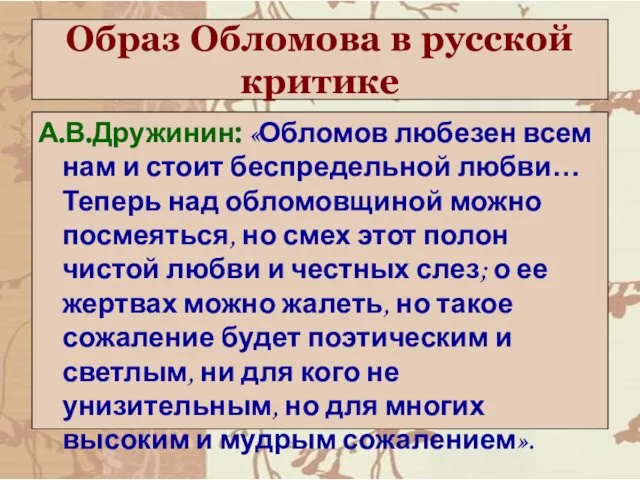 Образ Обломова в русской критике

А.В.Дружинин: «Обломов любезен всем нам и стоит беспредельной любви… Теперь над обломовщиной можно посмеяться, но смех этот полон чистой любви и честных слез; о ее жертвах можно жалеть, но такое сожаление будет поэтическим и светлым, ни для кого не унизительным, но для многих высоким и мудрым сожалением».